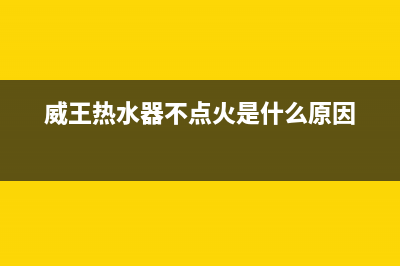 威王热水器不点火是什么原因